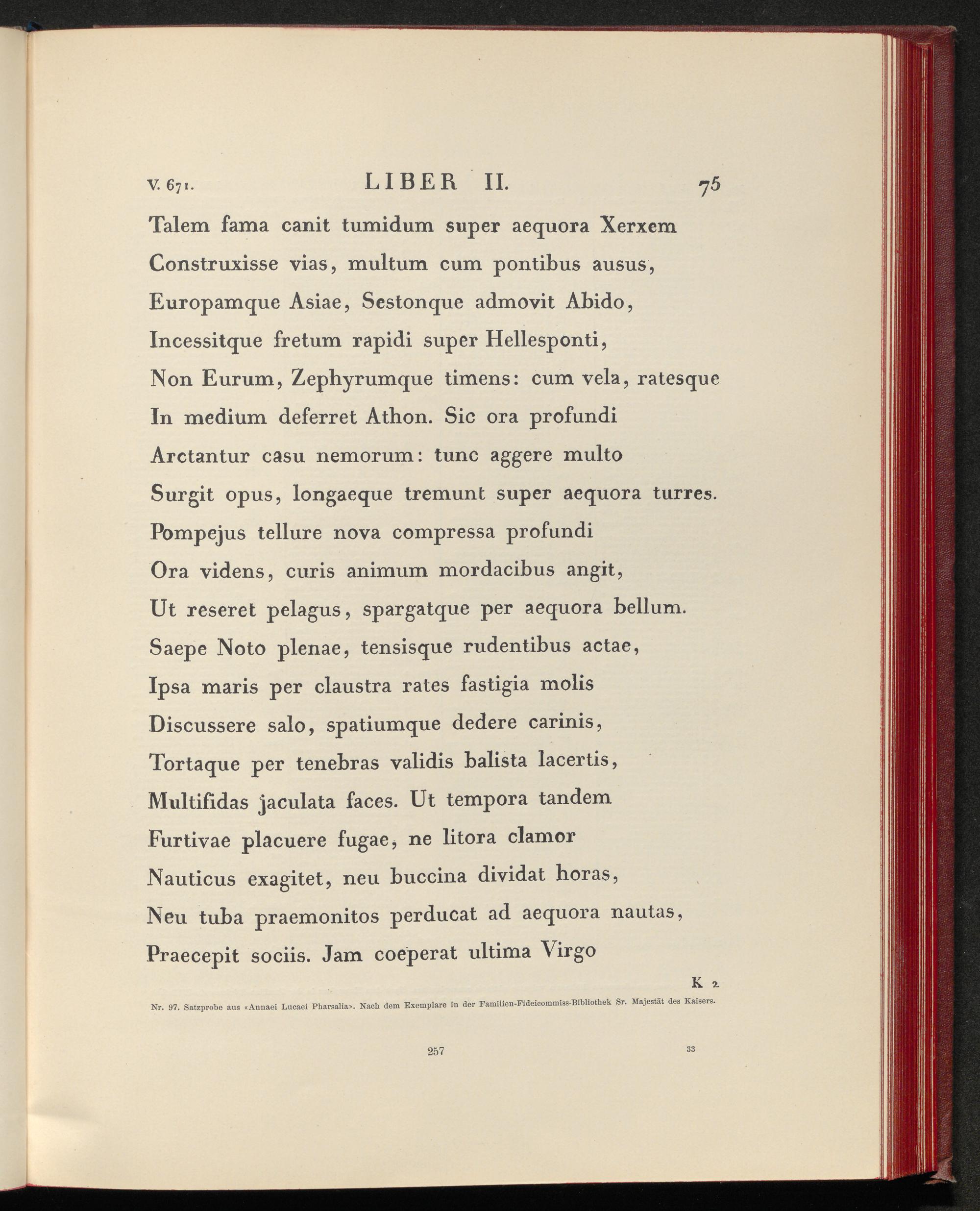 V. 671. LIBER II. 75

Talem fama canit tumidum super aequora Xerxem
Construxisse vias, multum cum pontibus ausus,
Europamque Asiae, Sestonque admovit Abido,
Incessitque fretum rapidi super Hellesponti,
Non Eurum, Zephyrumque timens: cum vela, ratesque
In medium deferret Athon. Sic ora profundi
Arctantur casu nemorum: tunc aggere multo
Surgit opus, longaeque tremunt super aequora turres.
Pompejus tellure nova compressa profundi
Ora videns, curis animum mordacibus angit,
Ut reseret pelagus, spargatque per aequora bellum.
Saepe Noto plenae, tensisque rudentibus actae,
Ipsa maris per claustra rates fastigia molis
Discussere salo, spatiumque dedere carinis,
Tortaque per tenebras validis balista lacertis,
Multifidas jaculata faces. Ut tempora tandem
Furtivae placuere fugae, ne litora clamor
Nauticus exagitet, neu buccina dividat horas,
Neu tuba praemonitos perducat ad aequora nautas,
Praecepit sociis. Jam coeperat ultima Virgo

K 2

Nr. 97. Satzprobe aus «Annaei Lucaei Pharsalia». Nach dem Exemplare in der Familien-Fideicommiss-Bibliothek Sr. Majestät des Kaisers.

257 33